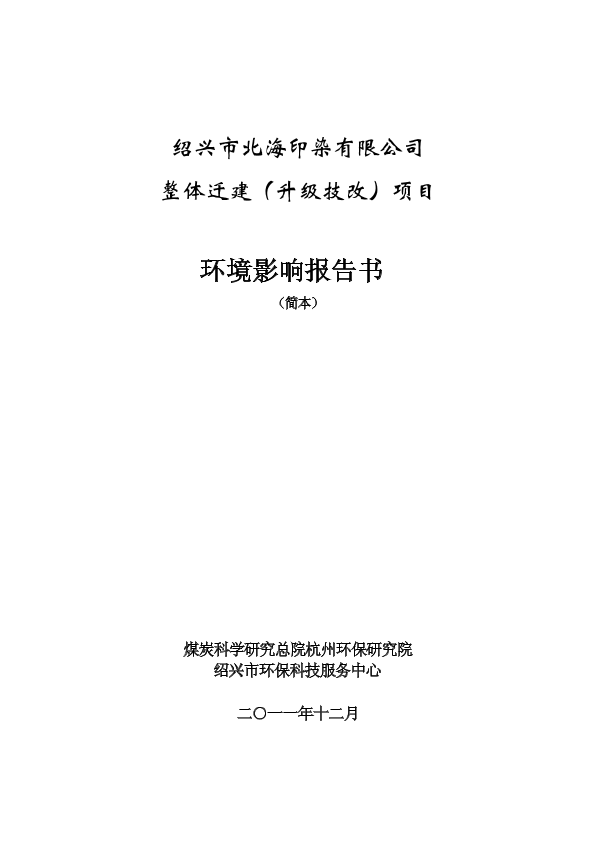 绍兴市北海印染有限公司

整体迁建（升级技改）项目

环境影响报告书

（简本）

煤炭科学研究总院杭州环保研究院

绍兴市环保科技服务中心

二〇一一年十二月